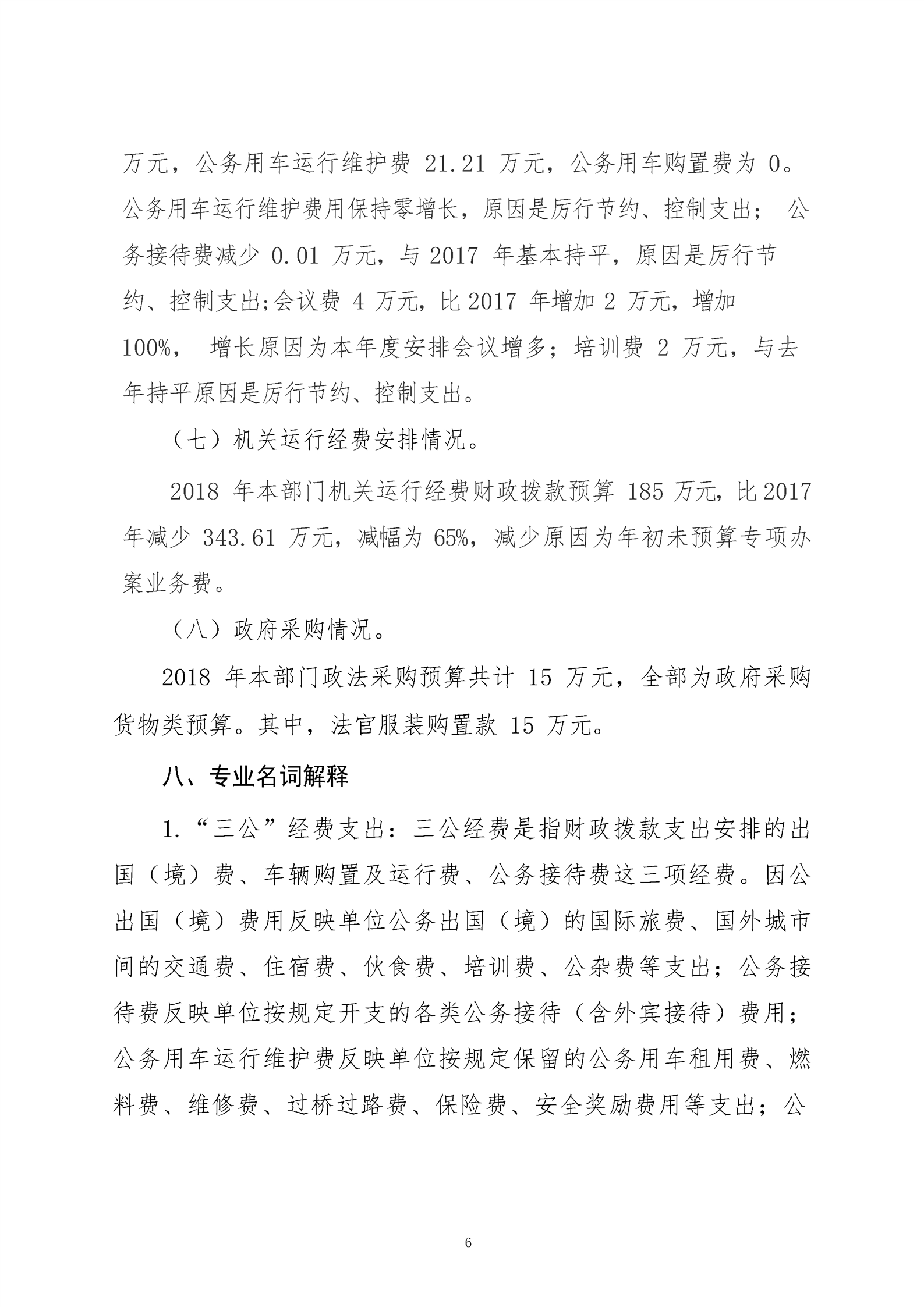 万元，公务用车运行维护费 21.21 万元，公务用车购置费为 0。公务用车运行维护费用保持零增长，原因是厉行节约、控制支出； 公务接待费减少 0.01 万元，与 2017 年基本持平，原因是厉行节约、控制支出;会议费 4 万元，比 2017 年增加 2 万元，增加 100%， 增长原因为本年度安排会议增多；培训费 2 万元，与去年持平原因是厉行节约、控制支出。

（七）机关运行经费安排情况。

2018 年本部门机关运行经费财政拨款预算 185 万元，比 2017 年减少 343.61 万元，减幅为 65%，减少原因为年初未预算专项办案业务费。

（八）政府采购情况。

2018 年本部门政法采购预算共计 15 万元，全部为政府采购货物类预算。其中，法官服装购置款 15 万元。

八、专业名词解释

1.“三公”经费支出：三公经费是指财政拨款支出安排的出国（境）费、车辆购置及运行费、公务接待费这三项经费。因公出国（境）费用反映单位公务出国（境）的国际旅费、国外城市间的交通费、住宿费、伙食费、培训费、公杂费等支出；公务接待费反映单位按规定开支的各类公务接待（含外宾接待）费用；公务用车运行维护费反映单位按规定保留的公务用车租用费、燃料费、维修费、过桥过路费、保险费、安全奖励费用等支出；公

6